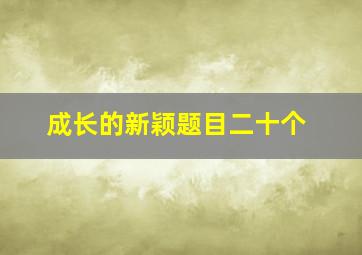 成长的新颖题目二十个